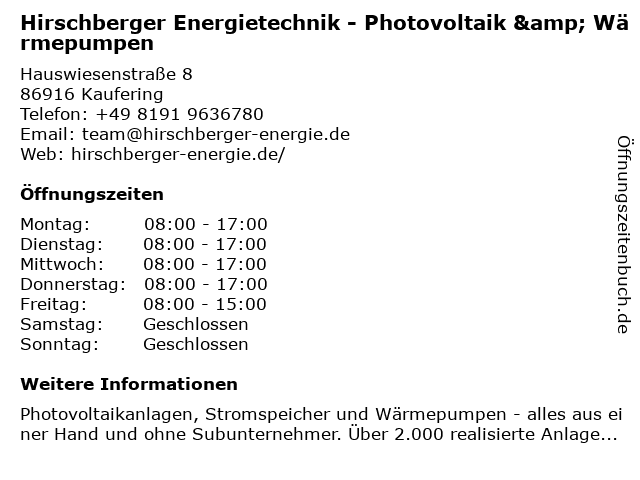 Hirschberger Energietechnik - Photovoltaik &amp; Wärmepumpen

Hauswiesenstraße 8
86916 Kaufering
Telefon: +49 8191 9636780
Email: team@hirschberger-energie.de
Web: hirschberger-energie.de/

Öffnungszeiten

Montag: 08:00 - 17:00
Dienstag: 08:00 - 17:00
Mittwoch: 08:00 - 17:00
Donnerstag: 08:00 - 17:00
Freitag: 08:00 - 15:00
Samstag: Geschlossen
Sonntag: Geschlossen

Weitere Informationen

Photovoltaikanlagen, Stromspeicher und Wärmepumpen - alles aus einer Hand und ohne Subunternehmer. Über 2.000 realisierte Anlage...

Öffnungszeitenbuch.de